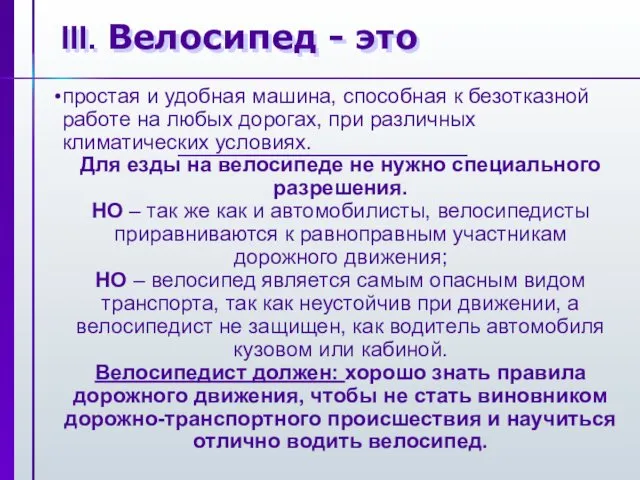 III. Велосипед - это

•простая и удобная машина, способная к безотказной работе на любых дорогах, при различных климатических условиях.

Для езды на велосипеде не нужно специального разрешения.
НО – так же как и автомобилисты, велосипедисты приравниваются к равноправным участникам дорожного движения;
НО – велосипед является самым опасным видом транспорта, так как неустойчив при движении, а велосипедист не защищен, как водитель автомобиля кузовом или кабиной.
Велосипедист должен: хорошо знать правила дорожного движения, чтобы не стать виновником дорожно-транспортного происшествия и научиться отлично водить велосипед.